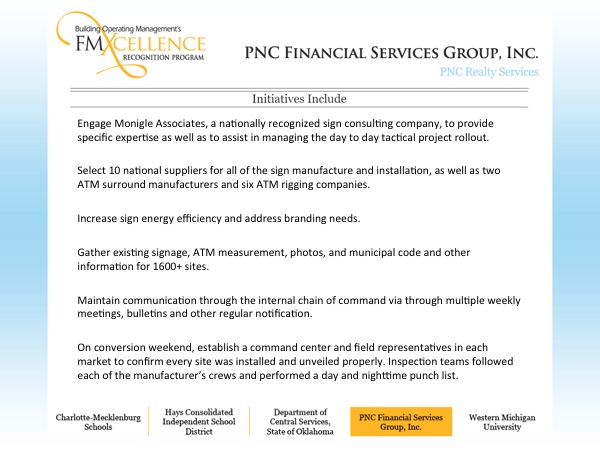 Building Operating Management's
FMXCELLENCE
RECOGNITION PROGRAM

PNC FINANCIAL SERVICES GROUP, INC.
PNC Realty Services

Initiatives Include

Engage Monigle Associates, a nationally recognized sign consulting company, to provide specific expertise as well as to assist in managing the day to day tactical project rollout.

Select 10 national suppliers for all of the sign manufacture and installation, as well as two ATM surround manufacturers and six ATM rigging companies.

Increase sign energy efficiency and address branding needs.

Gather existing signage, ATM measurement, photos, and municipal code and other information for 1600+ sites.

Maintain communication through the internal chain of command via through multiple weekly meetings, bulletins and other regular notification.

On conversion weekend, establish a command center and field representatives in each market to confirm every site was installed and unveiled properly. Inspection teams followed each of the manufacturer's crews and performed a day and nighttime punch list.

Charlotte-Mecklenburg Schools

Hays Consolidated Independent School District

Department of Central Services, State of Oklahoma

PNC Financial Services Group, Inc.

Western Michigan University